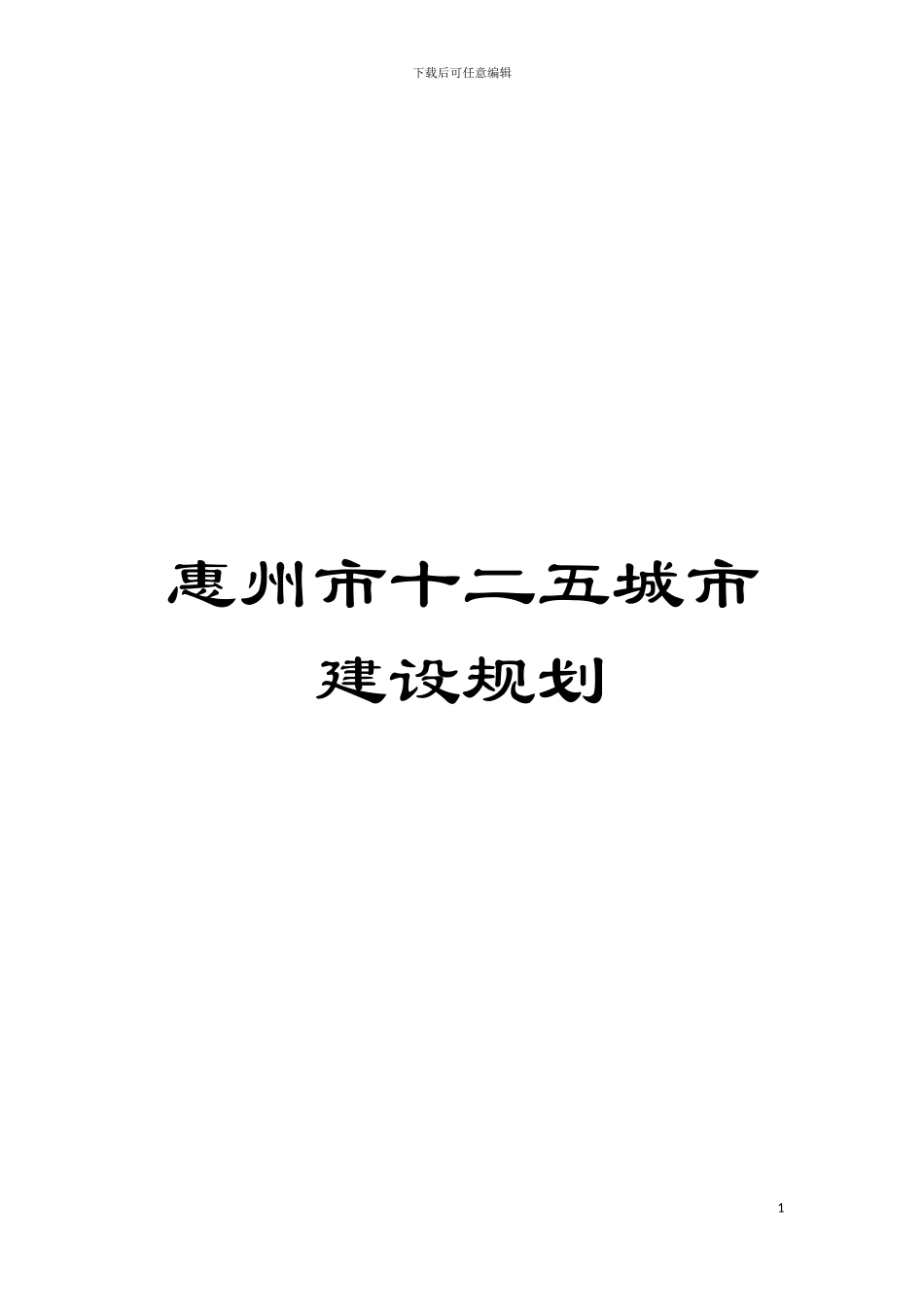 下载后可任意编辑

惠州市十二五城市建设规划

1